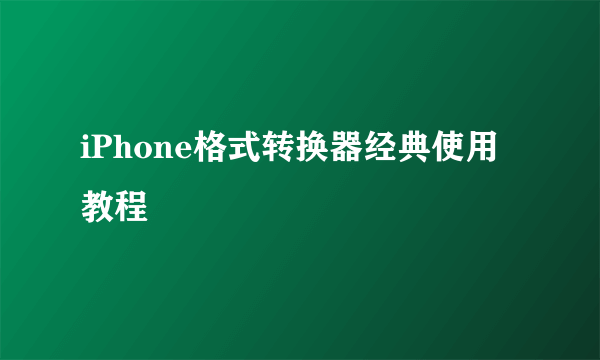 iPhone格式转换器经典使用教程